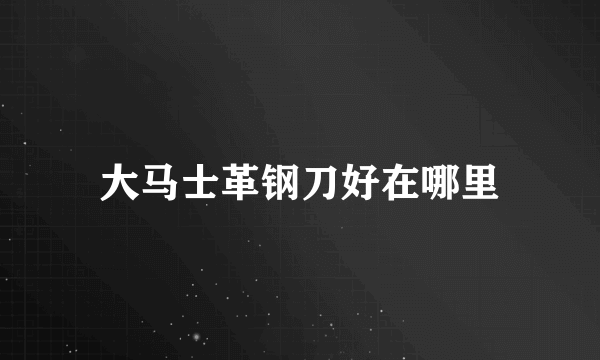 大马士革钢刀好在哪里